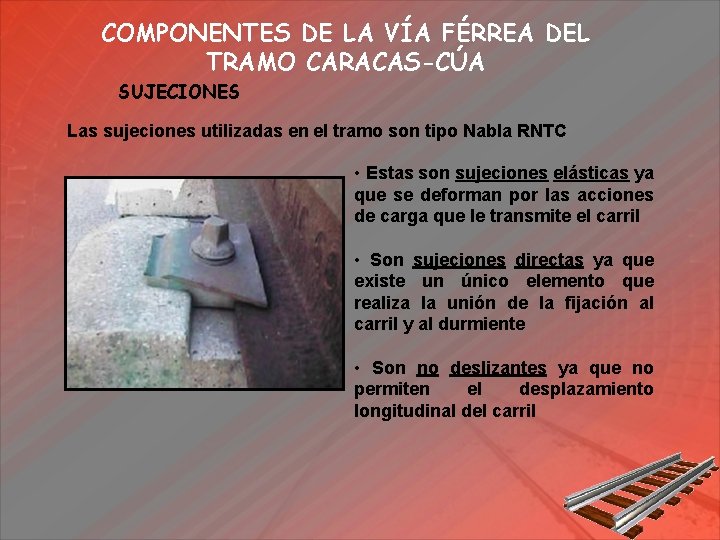 COMPONENTES DE LA VÍA FÉRREA DEL TRAMO CARACAS-CÚA

SUJECIONES

Las sujeciones utilizadas en el tramo son tipo Nabla RNTC

• Estas son sujeciones elásticas ya que se deforman por las acciones de carga que le transmite el carril

• Son sujeciones directas ya que existe un único elemento que realiza la unión de la fijación al carril y al durmiente

• Son no deslizantes ya que no permiten el desplazamiento longitudinal del carril